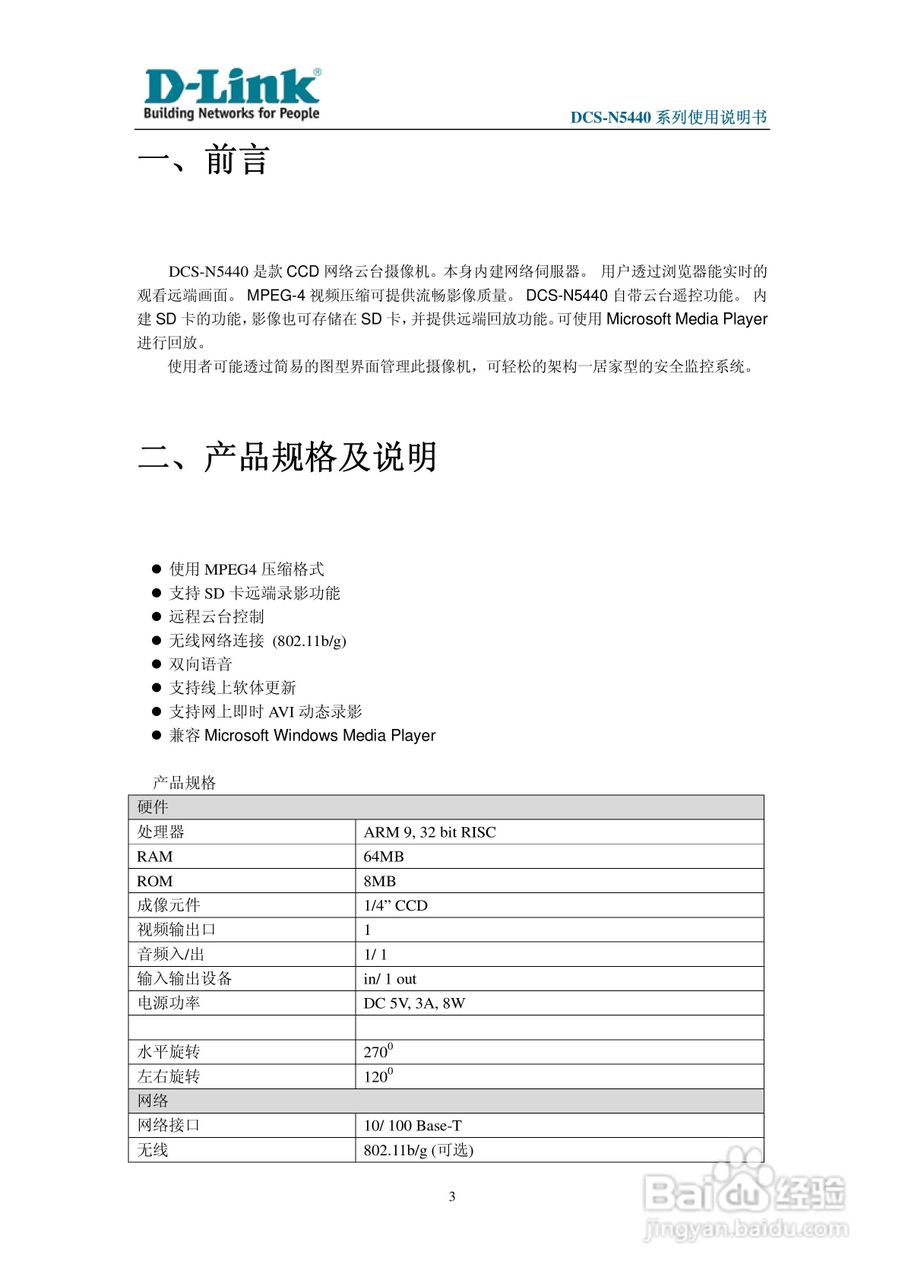 D-Link®
Building Networks for People

DCS-N5440 系列使用说明书

一、前言

DCS-N5440 是款 CCD 网络云台摄像机。本身内建网络伺服器。 用户透过浏览器能实时的观看远端画面。 MPEG-4 视频压缩可提供流畅影像质量。 DCS-N5440 自带云台遥控功能。 内建 SD 卡的功能，影像也可存储在 SD 卡，并提供远端回放功能。可使用 Microsoft Media Player 进行回放。

使用者可能透过简易的图型界面管理此摄像机，可轻松的架构一居家型的安全监控系统。

二、产品规格及说明

● 使用 MPEG4 压缩格式
● 支持 SD 卡远端录影功能
● 远程云台控制
● 无线网络连接 (802.11b/g)
● 双向语音
● 支持线上软体更新
● 支持网上即时 AVI 动态录影
● 兼容 Microsoft Windows Media Player

产品规格

| 硬件 | |
|---|---|
| 处理器 | ARM 9, 32 bit RISC |
| RAM | 64MB |
| ROM | 8MB |
| 成像元件 | 1/4” CCD |
| 视频输出口 | 1 |
| 音频入/出 | 1/ 1 |
| 输入输出设备 | in/ 1 out |
| 电源功率 | DC 5V, 3A, 8W |
| | |
| 水平旋转 | $270^0$ |
| 左右旋转 | $120^0$ |
| 网络 | |
| 网络接口 | 10/ 100 Base-T |
| 无线 | 802.11b/g (可选) |

3

Baidu 经验
jingyan.baidu.com